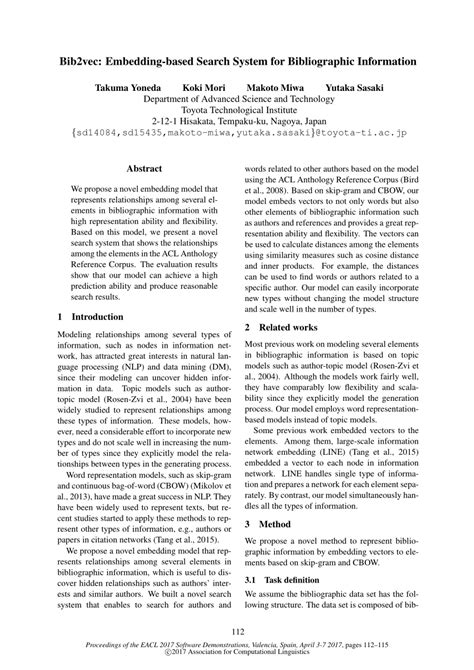 Bib2vec: Embedding-based Search System for Bibliographic Information

Takuma Yoneda Koki Mori Makoto Miwa Yutaka Sasaki
Department of Advanced Science and Technology
Toyota Technological Institute
2-12-1 Hisakata, Tempaku-ku, Nagoya, Japan
{sd14084,sd15435,makoto-miwa,yutaka.sasaki}@toyota-ti.ac.jp

Abstract

We propose a novel embedding model that represents relationships among several elements in bibliographic information with high representation ability and flexibility. Based on this model, we present a novel search system that shows the relationships among the elements in the ACL Anthology Reference Corpus. The evaluation results show that our model can achieve a high prediction ability and produce reasonable search results.

1 Introduction

Modeling relationships among several types of information, such as nodes in information network, has attracted great interests in natural language processing (NLP) and data mining (DM), since their modeling can uncover hidden information in data. Topic models such as author-topic model (Rosen-Zvi et al., 2004) have been widely studied to represent relationships among these types of information. These models, however, need a considerable effort to incorporate new types and do not scale well in increasing the number of types since they explicitly model the relationships between types in the generating process.

Word representation models, such as skip-gram and continuous bag-of-word (CBOW) (Mikolov et al., 2013), have made a great success in NLP. They have been widely used to represent texts, but recent studies started to apply these methods to represent other types of information, e.g., authors or papers in citation networks (Tang et al., 2015).

We propose a novel embedding model that represents relationships among several elements in bibliographic information, which is useful to discover hidden relationships such as authors' interests and similar authors. We built a novel search system that enables to search for authors and words related to other authors based on the model using the ACL Anthology Reference Corpus (Bird et al., 2008). Based on skip-gram and CBOW, our model embeds vectors to not only words but also other elements of bibliographic information such as authors and references and provides a great representation ability and flexibility. The vectors can be used to calculate distances among the elements using similarity measures such as cosine distance and inner products. For example, the distances can be used to find words or authors related to a specific author. Our model can easily incorporate new types without changing the model structure and scale well in the number of types.

2 Related works

Most previous work on modeling several elements in bibliographic information is based on topic models such as author-topic model (Rosen-Zvi et al., 2004). Although the models work fairly well, they have comparably low flexibility and scalability since they explicitly model the generation process. Our model employs word representation-based models instead of topic models.

Some previous work embedded vectors to the elements. Among them, large-scale information network embedding (LINE) (Tang et al., 2015) embedded a vector to each node in information network. LINE handles single type of information and prepares a network for each element separately. By contrast, our model simultaneously handles all the types of information.

3 Method

We propose a novel method to represent bibliographic information by embedding vectors to elements based on skip-gram and CBOW.

3.1 Task definition

We assume the bibliographic data set has the following structure. The data set is composed of bib-

112

Proceedings of the EACL 2017 Software Demonstrations, Valencia, Spain, April 3-7 2017, pages 112–115
©2017 Association for Computational Linguistics